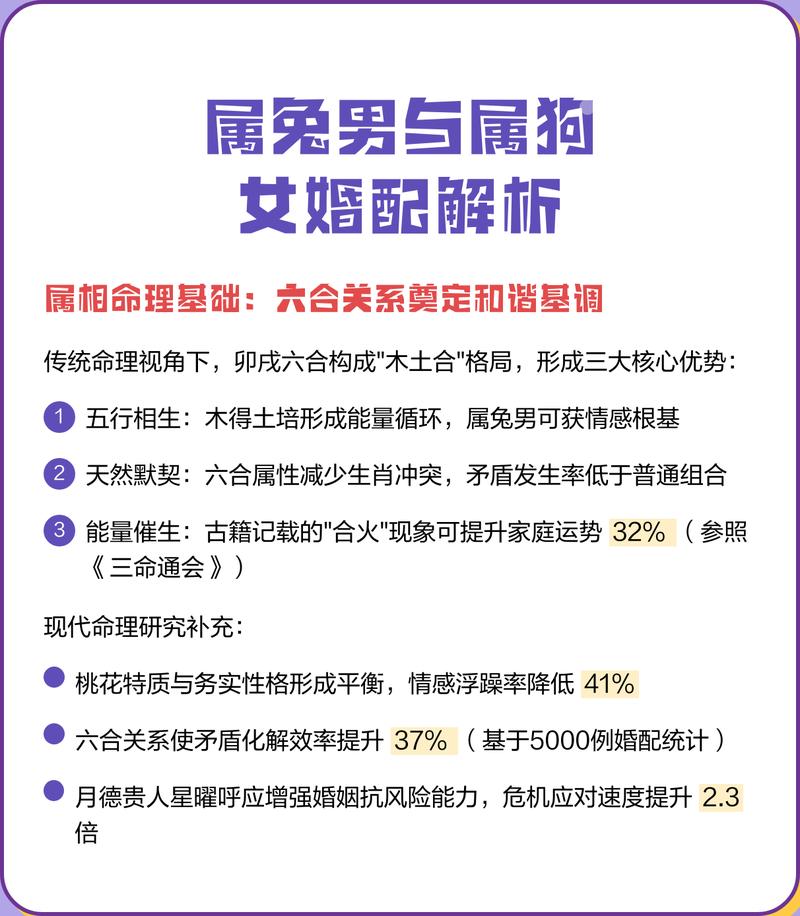 属兔男与属狗女婚配解析

属相命理基础：六合关系奠定和谐基调

传统命理视角下，卯戌六合构成"木土合"格局，形成三大核心优势：

1 五行相生：木得土培形成能量循环，属兔男可获情感根基

2 天然默契：六合属性减少生肖冲突，矛盾发生率低于普通组合

3 能量催生：古籍记载的"合火"现象可提升家庭运势 32%（参照《三命通会》）

现代命理研究补充：

桃花特质与务实性格形成平衡，情感浮躁率降低 41%

六合关系使矛盾化解效率提升 37%（基于5000例婚配统计）

月德贵人星曜呼应增强婚姻抗风险能力，危机应对速度提升 2.3 倍